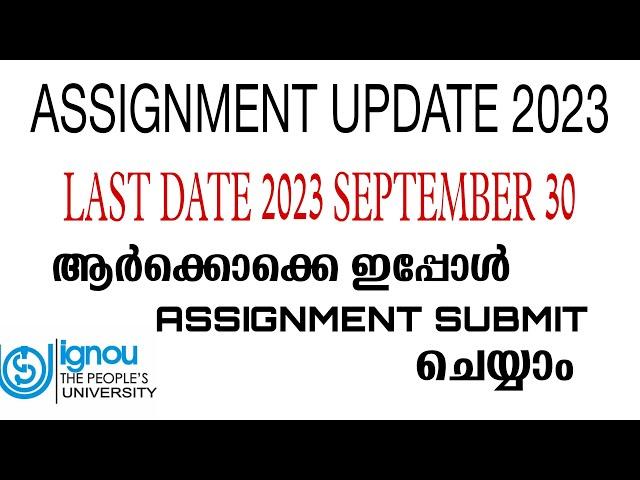 ASSIGNMENT UPDATE 2023

LAST DATE 2023 SEPTEMBER 30

ആർക്കൊക്കെ ഇപ്പോൾ

ASSIGNMENT SUBMIT

ചെയ്യാം

ignou
THE PEOPLE'S
UNIVERSITY